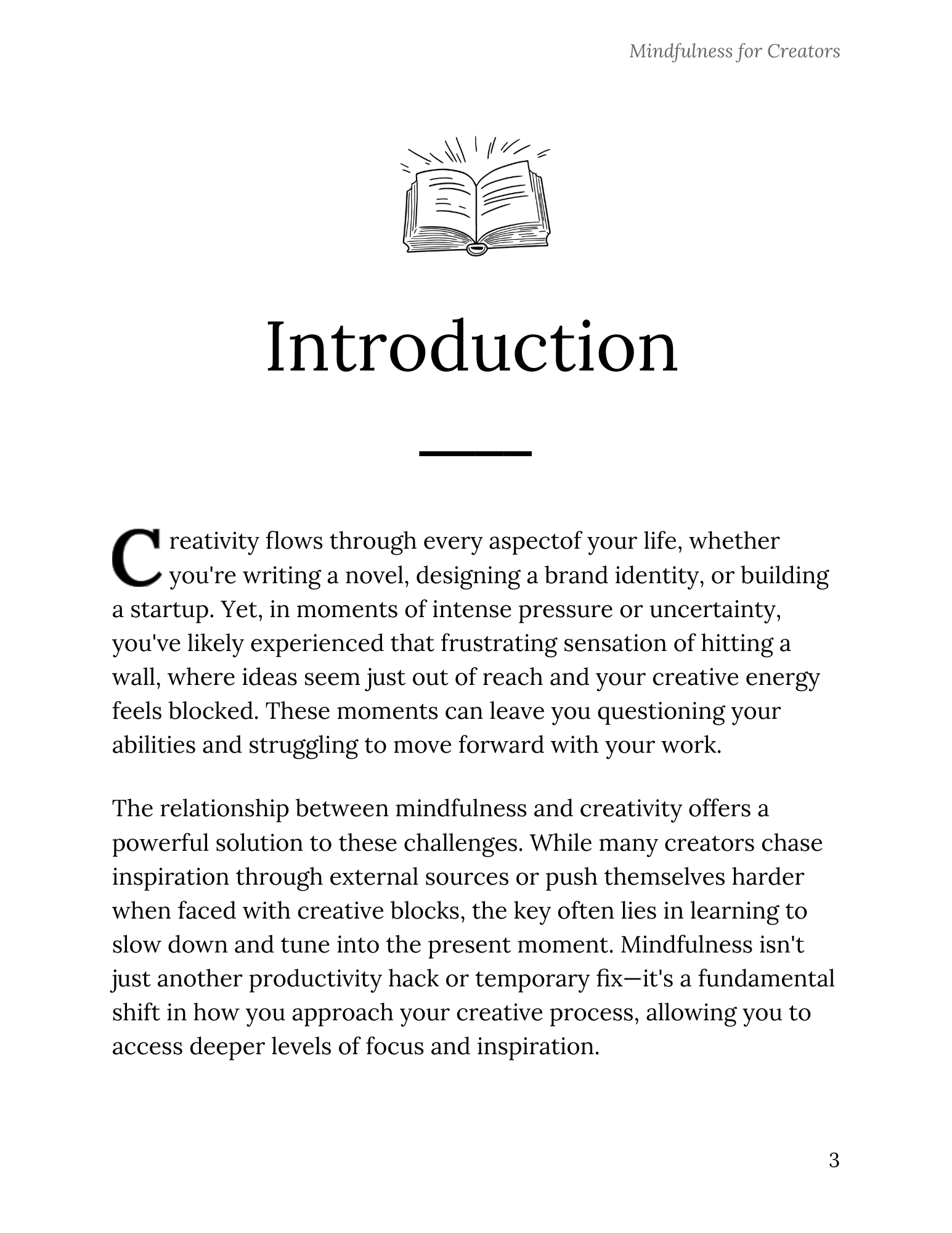 Mindfulness for Creators

Introduction

Creativity flows through every aspectof your life, whether you're writing a novel, designing a brand identity, or building a startup. Yet, in moments of intense pressure or uncertainty, you've likely experienced that frustrating sensation of hitting a wall, where ideas seem just out of reach and your creative energy feels blocked. These moments can leave you questioning your abilities and struggling to move forward with your work.

The relationship between mindfulness and creativity offers a powerful solution to these challenges. While many creators chase inspiration through external sources or push themselves harder when faced with creative blocks, the key often lies in learning to slow down and tune into the present moment. Mindfulness isn't just another productivity hack or temporary fix—it's a fundamental shift in how you approach your creative process, allowing you to access deeper levels of focus and inspiration.

3